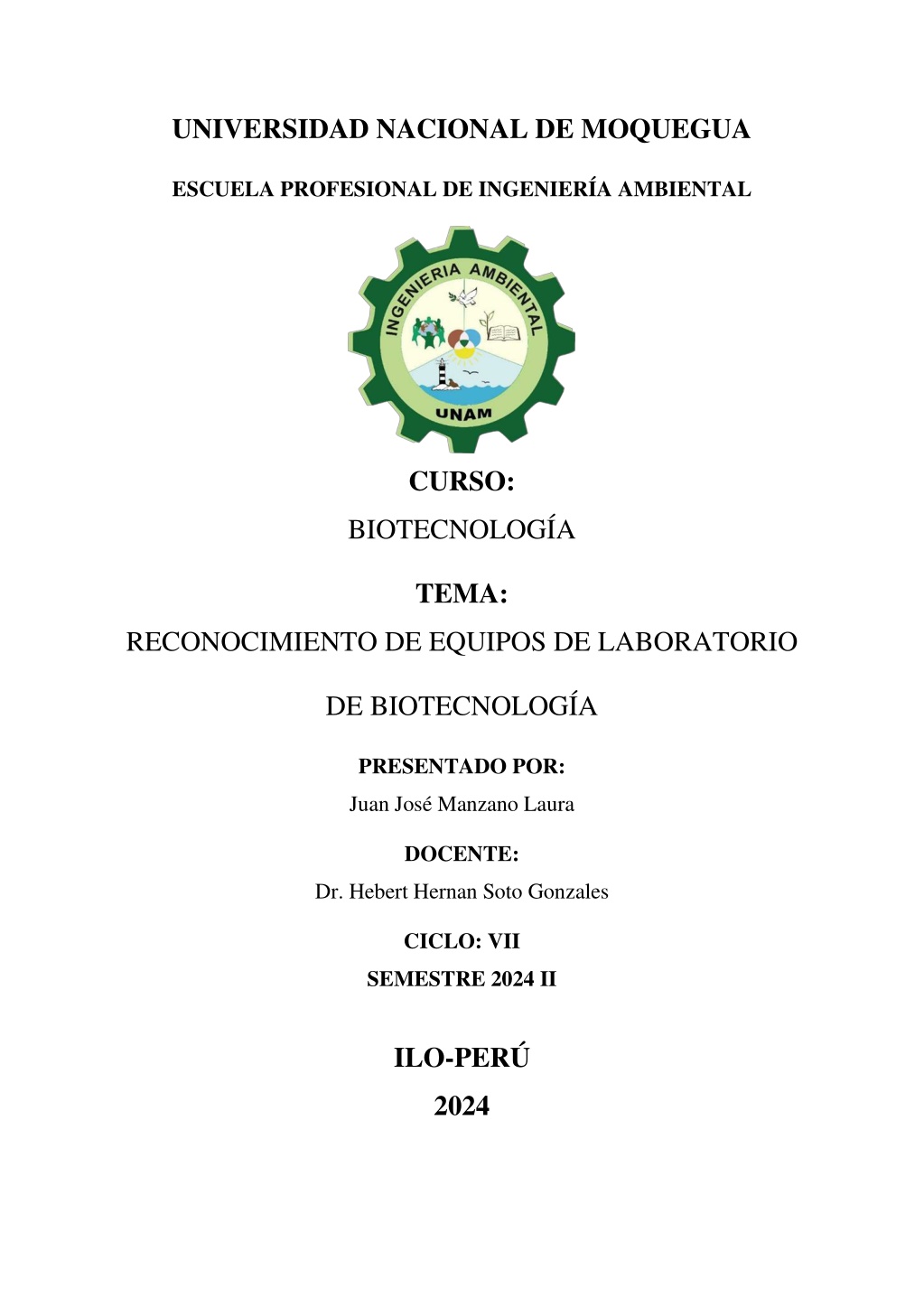 UNIVERSIDAD NACIONAL DE MOQUEGUA

ESCUELA PROFESIONAL DE INGENIERÍA AMBIENTAL

INGENIERIA AMBIENTAL

UNAM

CURSO:

BIOTECNOLOGÍA

TEMA:

RECONOCIMIENTO DE EQUIPOS DE LABORATORIO

DE BIOTECNOLOGÍA

PRESENTADO POR:

Juan José Manzano Laura

DOCENTE:

Dr. Hebert Hernan Soto Gonzales

CICLO: VII

SEMESTRE 2024 II

ILO-PERÚ

2024